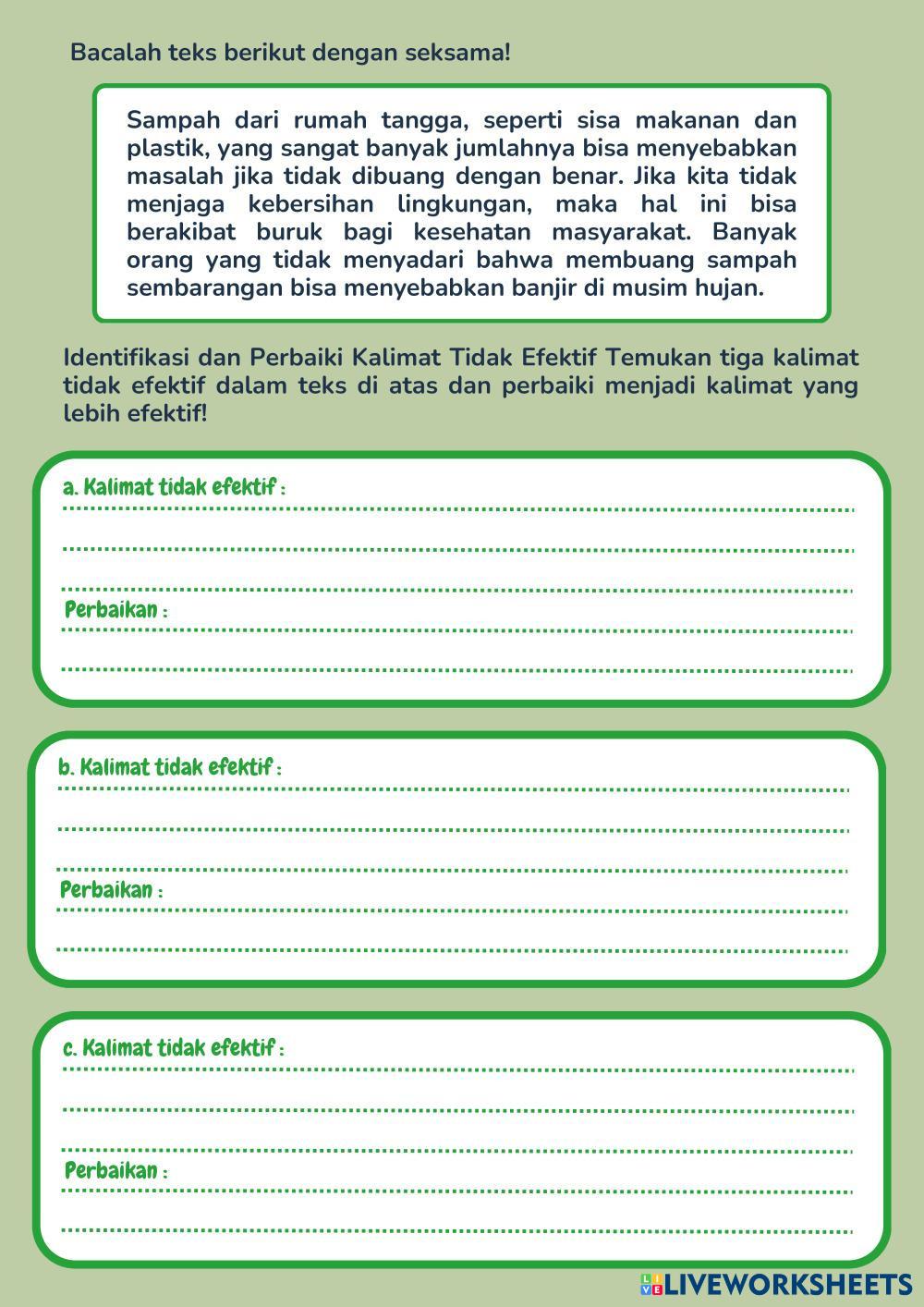 Bacalah teks berikut dengan seksama!

Sampah dari rumah tangga, seperti sisa makanan dan plastik, yang sangat banyak jumlahnya bisa menyebabkan masalah jika tidak dibuang dengan benar. Jika kita tidak menjaga kebersihan lingkungan, maka hal ini bisa berakibat buruk bagi kesehatan masyarakat. Banyak orang yang tidak menyadari bahwa membuang sampah sembarangan bisa menyebabkan banjir di musim hujan.

Identifikasi dan Perbaiki Kalimat Tidak Efektif Temukan tiga kalimat tidak efektif dalam teks di atas dan perbaiki menjadi kalimat yang lebih efektif!

a. Kalimat tidak efektif :

Perbaikan :

b. Kalimat tidak efektif :

Perbaikan :

c. Kalimat tidak efektif :

Perbaikan :

LIVEWORKSHEETS